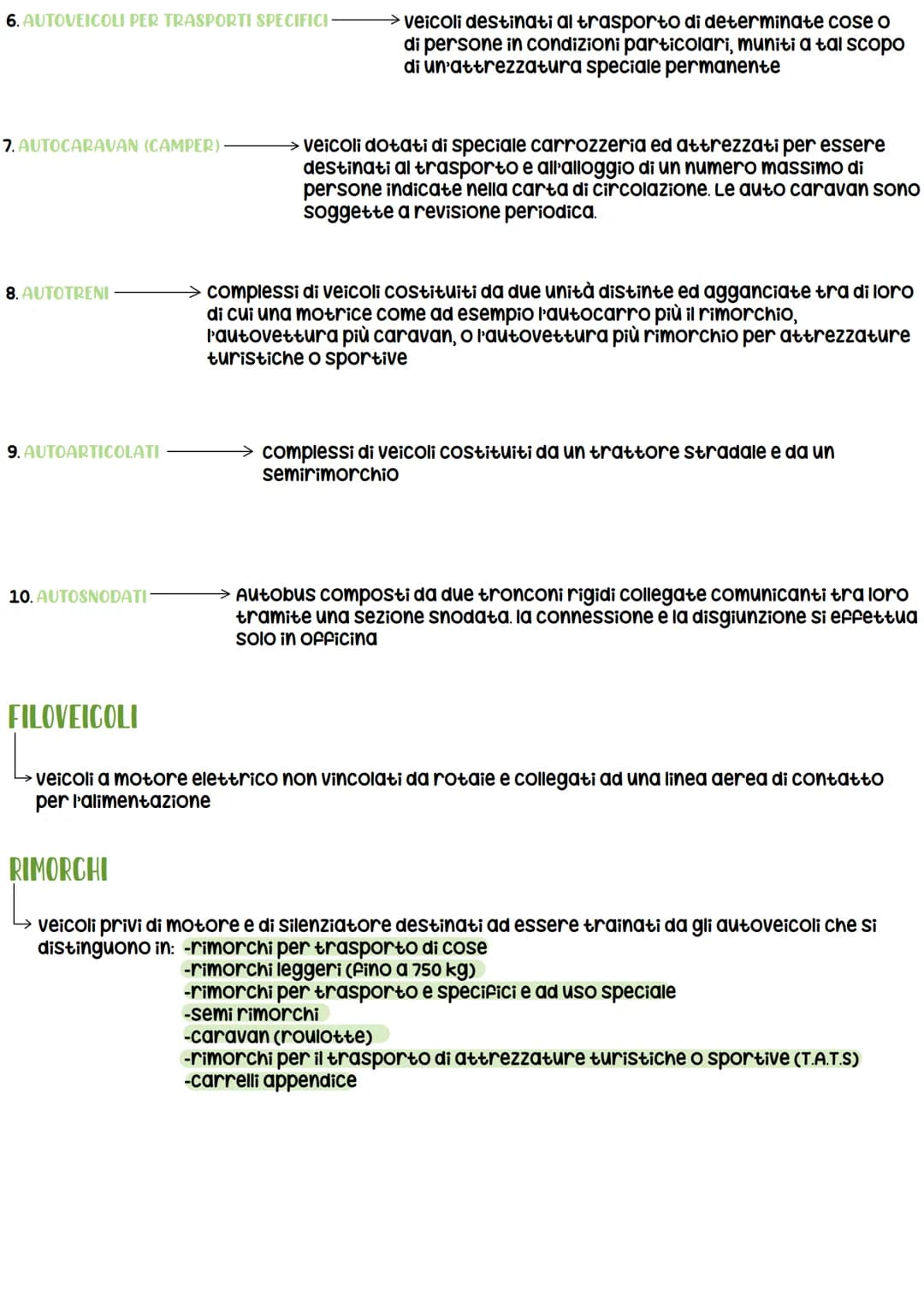 6. AUTOVEICOLI PER TRASPORTI SPECIFICI → veicoli destinati al trasporto di determinate cose o di persone in condizioni particolari, muniti a tal scopo di un'attrezzatura speciale permanente

7. AUTOCARAVAN (CAMPER) → veicoli dotati di speciale carrozzeria ed attrezzati per essere destinati al trasporto e all'alloggio di un numero massimo di persone indicate nella carta di circolazione. Le auto caravan sono soggette a revisione periodica.

8. AUTOTRENI → complessi di veicoli costituiti da due unità distinte ed agganciate tra di loro di cui una motrice come ad esempio l'autocarro più il rimorchio, l'autovettura più caravan, o l'autovettura più rimorchio per attrezzature turistiche o sportive

9. AUTOARTICOLATI → complessi di veicoli costituiti da un trattore stradale e da un semirimorchio

10. AUTOSNODATI → Autobus composti da due tronconi rigidi collegate comunicanti tra loro tramite una sezione snodata. la connessione e la disgiunzione si effettua solo in officina

FILOVEICOLI

→ veicoli a motore elettrico non vincolati da rotaie e collegati ad una linea aerea di contatto per l'alimentazione

RIMORCHI

→ veicoli privi di motore e di silenziatore destinati ad essere trainati da gli autoveicoli che si distinguono in: -rimorchi per trasporto di cose
-rimorchi leggeri (fino a 750 kg)
-rimorchi per trasporto e specifici e ad uso speciale
-semi rimorchi
-caravan (roulotte)
-rimorchi per il trasporto di attrezzature turistiche o sportive (T.A.T.S)
-carrelli appendice